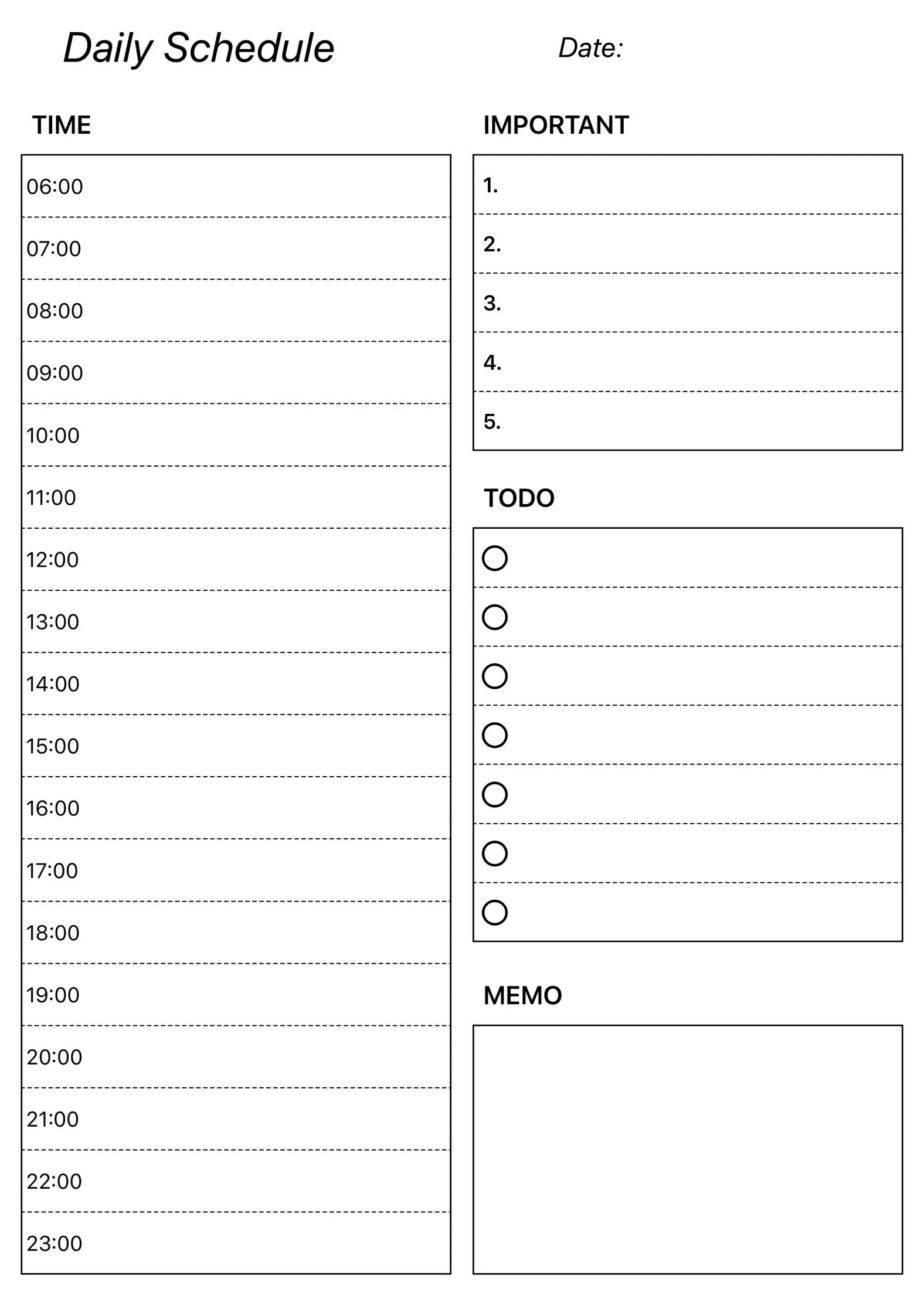 Daily Schedule

Date:

TIME

06:00
07:00
08:00
09:00
10:00
11:00
12:00
13:00
14:00
15:00
16:00
17:00
18:00
19:00
20:00
21:00
22:00
23:00

IMPORTANT

1.
2.
3.
4.
5.

TODO

MEMO